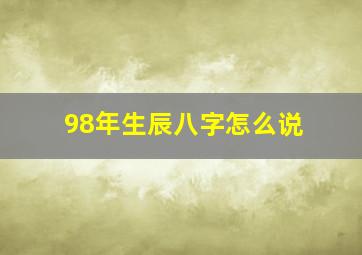 98年生辰八字怎么说